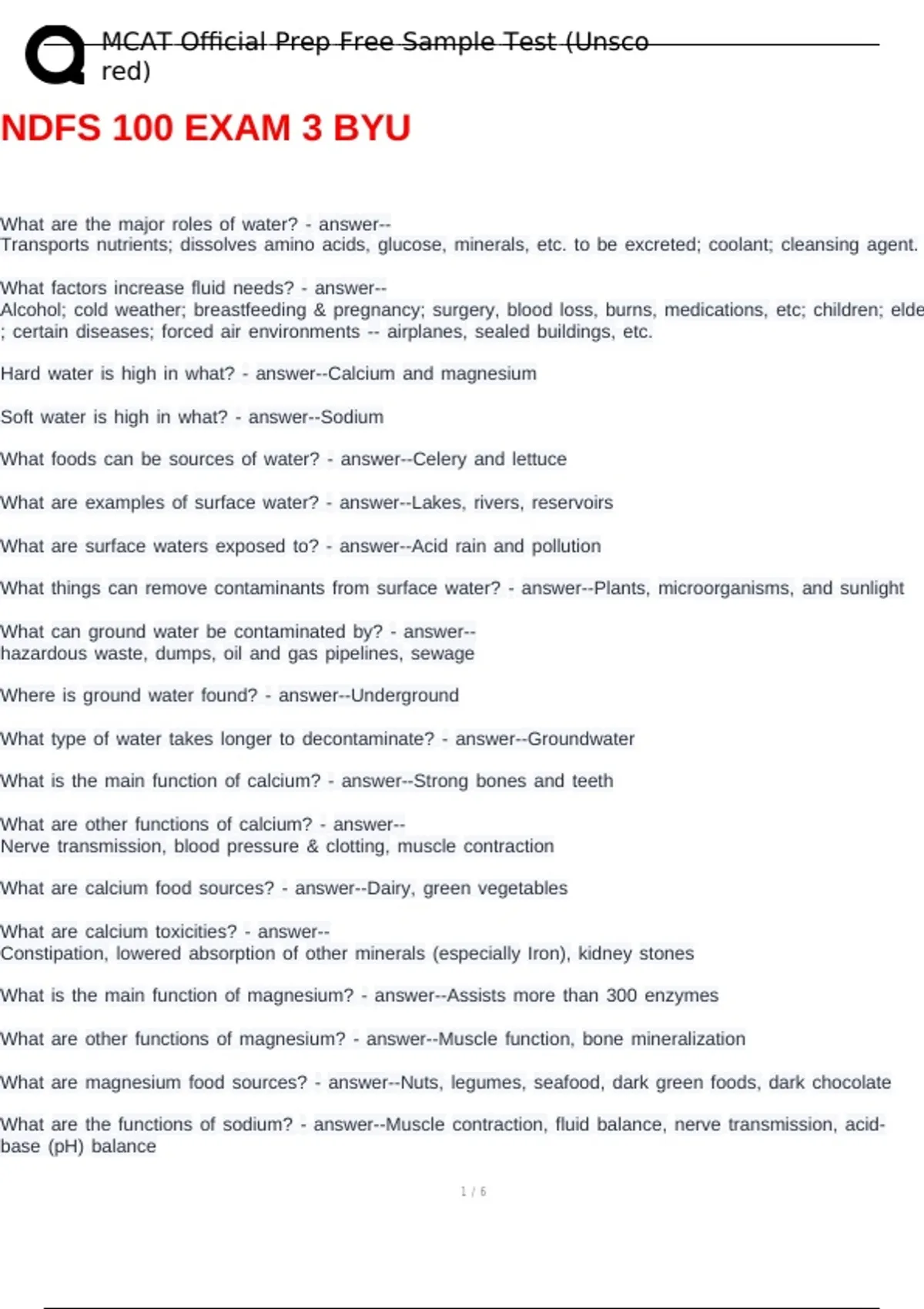 MCAT Official Prep Free Sample Test (Unscored)

NDFS 100 EXAM 3 BYU

What are the major roles of water? - answer--
Transports nutrients; dissolves amino acids, glucose, minerals, etc. to be excreted; coolant; cleansing agent.

What factors increase fluid needs? - answer--
Alcohol; cold weather; breastfeeding & pregnancy; surgery, blood loss, burns, medications, etc; children; elde ; certain diseases; forced air environments -- airplanes, sealed buildings, etc.

Hard water is high in what? - answer--Calcium and magnesium

Soft water is high in what? - answer--Sodium

What foods can be sources of water? - answer--Celery and lettuce

What are examples of surface water? - answer--Lakes, rivers, reservoirs

What are surface waters exposed to? - answer--Acid rain and pollution

What things can remove contaminants from surface water? - answer--Plants, microorganisms, and sunlight

What can ground water be contaminated by? - answer--
hazardous waste, dumps, oil and gas pipelines, sewage

Where is ground water found? - answer--Underground

What type of water takes longer to decontaminate? - answer--Groundwater

What is the main function of calcium? - answer--Strong bones and teeth

What are other functions of calcium? - answer--
Nerve transmission, blood pressure & clotting, muscle contraction

What are calcium food sources? - answer--Dairy, green vegetables

What are calcium toxicities? - answer--
Constipation, lowered absorption of other minerals (especially Iron), kidney stones

What is the main function of magnesium? - answer--Assists more than 300 enzymes

What are other functions of magnesium? - answer--Muscle function, bone mineralization

What are magnesium food sources? - answer--Nuts, legumes, seafood, dark green foods, dark chocolate

What are the functions of sodium? - answer--Muscle contraction, fluid balance, nerve transmission, acid-base (pH) balance

1 / 6